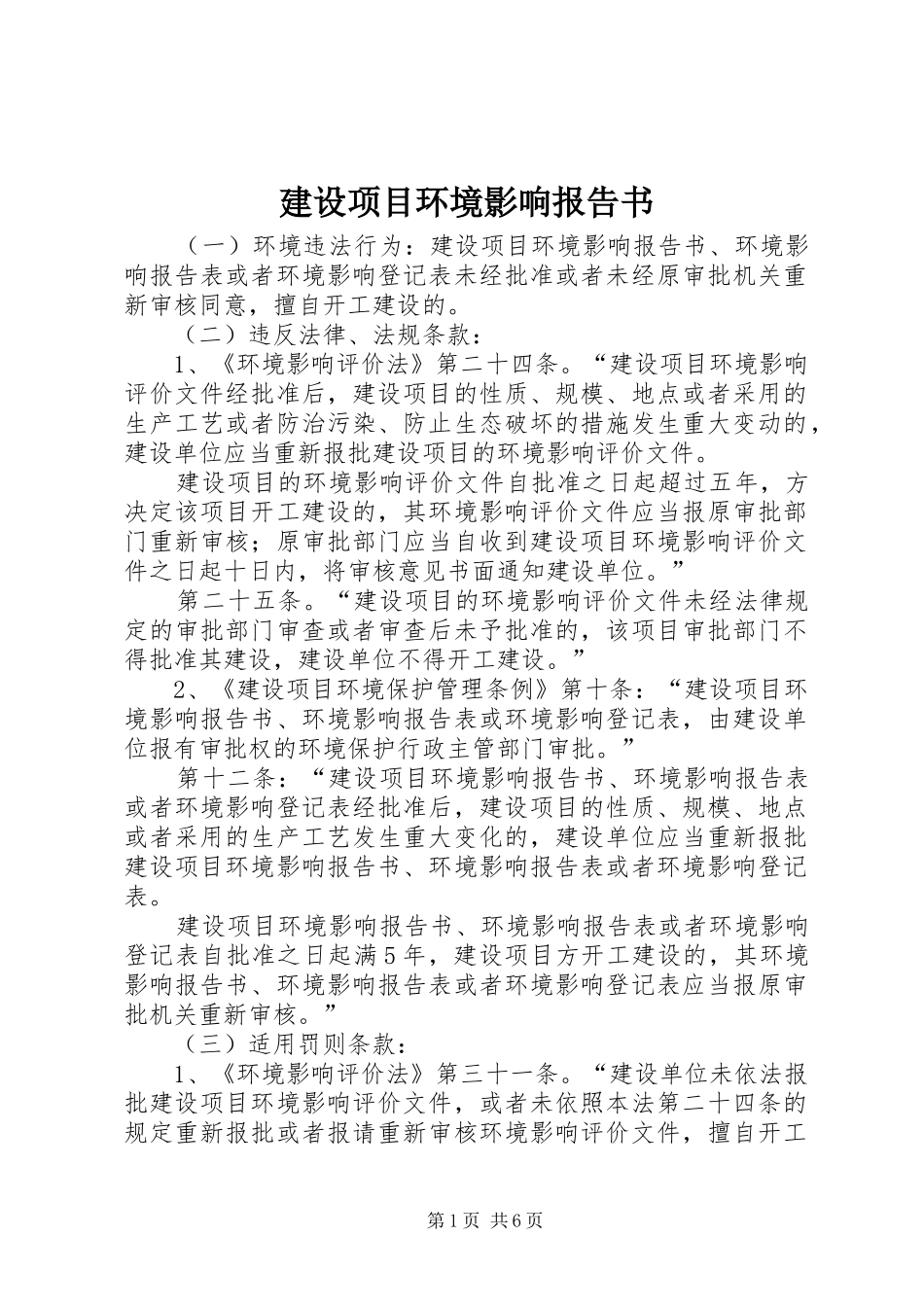 建设项目环境影响报告书

（一）环境违法行为：建设项目环境影响报告书、环境影响报告表或者环境影响登记表未经批准或者未经原审批机关重新审核同意，擅自开工建设的。

（二）违反法律、法规条款：

1、《环境影响评价法》第二十四条。“建设项目环境影响评价文件经批准后，建设项目的性质、规模、地点或者采用的生产工艺或者防治污染、防止生态破坏的措施发生重大变动的，建设单位应当重新报批建设项目的环境影响评价文件。

建设项目的环境影响评价文件自批准之日起超过五年，方决定该项目开工建设的，其环境影响评价文件应当报原审批部门重新审核；原审批部门应当自收到建设项目环境影响评价文件之日起十日内，将审核意见书面通知建设单位。”

第二十五条。“建设项目的环境影响评价文件未经法律规定的审批部门审查或者审查后未予批准的，该项目审批部门不得批准其建设，建设单位不得开工建设。”

2、《建设项目环境保护管理条例》第十条：“建设项目环境影响报告书、环境影响报告表或环境影响登记表，由建设单位报有审批权的环境保护行政主管部门审批。”

第十二条：“建设项目环境影响报告书、环境影响报告表或者环境影响登记表经批准后，建设项目的性质、规模、地点或者采用的生产工艺发生重大变化的，建设单位应当重新报批建设项目环境影响报告书、环境影响报告表或者环境影响登记表。

建设项目环境影响报告书、环境影响报告表或者环境影响登记表自批准之日起满5年，建设项目方开工建设的，其环境影响报告书、环境影响报告表或者环境影响登记表应当报原审批机关重新审核。”

（三）适用罚则条款：

1、《环境影响评价法》第三十一条。“建设单位未依法报批建设项目环境影响评价文件，或者未依照本法第二十四条的规定重新报批或者报请重新审核环境影响评价文件，擅自开工

第1页 共6页